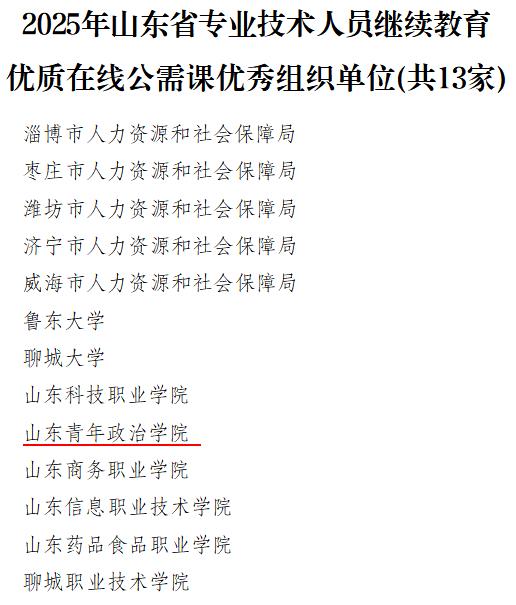 2025年山东省专业技术人员继续教育

优质在线公需课优秀组织单位(共13家)

淄博市人力资源和社会保障局

枣庄市人力资源和社会保障局

潍坊市人力资源和社会保障局

济宁市人力资源和社会保障局

威海市人力资源和社会保障局

鲁东大学

聊城大学

山东科技职业学院

山东青年政治学院

山东商务职业学院

山东信息职业技术学院

山东药品食品职业学院

聊城职业技术学院